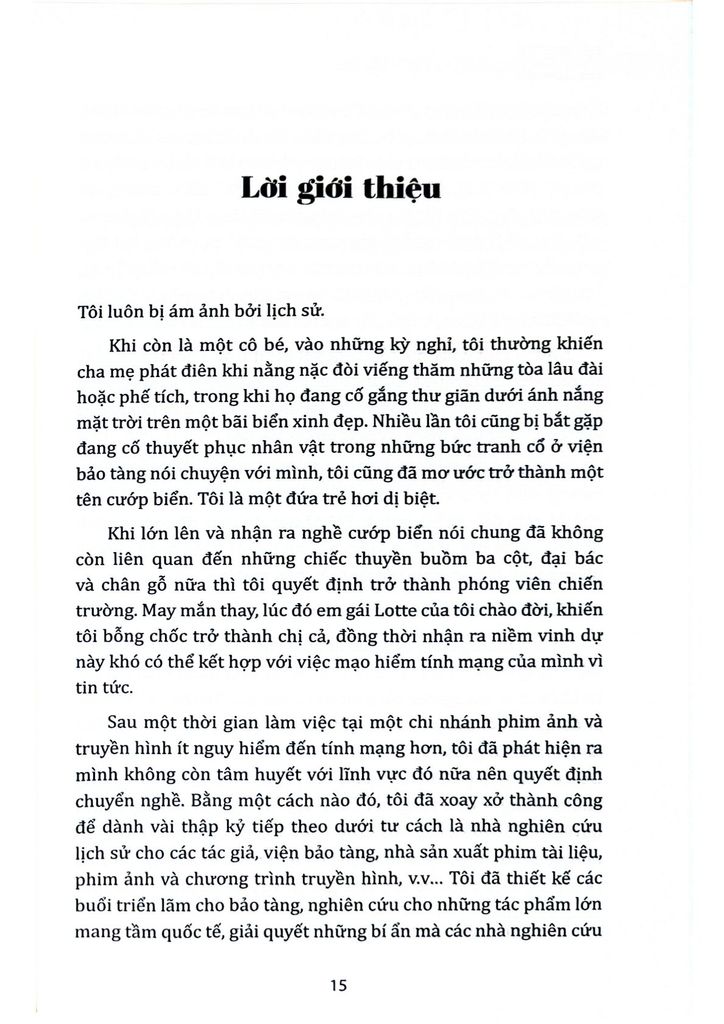 Lời giới thiệu

Tôi luôn bị ám ảnh bởi lịch sử.

Khi còn là một cô bé, vào những kỳ nghỉ, tôi thường khiến cha mẹ phát điên khi nằng nặc đòi viếng thăm những tòa lâu đài hoặc phế tích, trong khi họ đang cố gắng thư giãn dưới ánh nắng mặt trời trên một bãi biển xinh đẹp. Nhiều lần tôi cũng bị bắt gặp đang cố thuyết phục nhân vật trong những bức tranh cổ ở viện bảo tàng nói chuyện với mình, tôi cũng đã mơ ước trở thành một tên cướp biển. Tôi là một đứa trẻ hơi dị biệt.

Khi lớn lên và nhận ra nghề cướp biển nói chung đã không còn liên quan đến những chiếc thuyền buồm ba cột, đại bác và chân gỗ nữa thì tôi quyết định trở thành phóng viên chiến trường. May mắn thay, lúc đó em gái Lotte của tôi chào đời, khiến tôi bỗng chốc trở thành chị cả, đồng thời nhận ra niềm vinh dự này khó có thể kết hợp với việc mạo hiểm tính mạng của mình vì tin tức.

Sau một thời gian làm việc tại một chi nhánh phim ảnh và truyền hình ít nguy hiểm đến tính mạng hơn, tôi đã phát hiện ra mình không còn tâm huyết với lĩnh vực đó nữa nên quyết định chuyển nghề. Bằng một cách nào đó, tôi đã xoay xở thành công để dành vài thập kỷ tiếp theo dưới tư cách là nhà nghiên cứu lịch sử cho các tác giả, viện bảo tàng, nhà sản xuất phim tài liệu, phim ảnh và chương trình truyền hình, v.v... Tôi đã thiết kế các buổi triển lãm cho bảo tàng, nghiên cứu cho những tác phẩm lớn mang tầm quốc tế, giải quyết những bí ẩn mà các nhà nghiên cứu

15